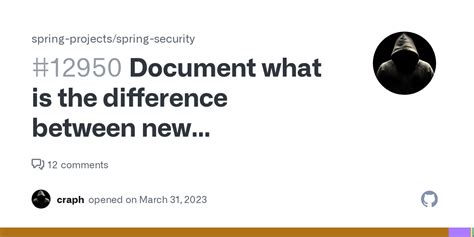 spring-projects/spring-security

#12950 Document what is the difference between new...

12 comments

craph opened on March 31, 2023